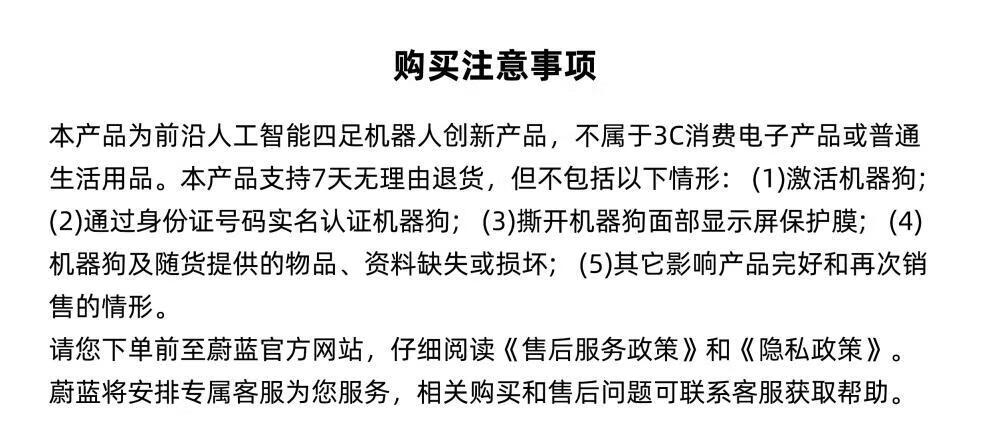 购买注意事项

本产品为前沿人工智能四足机器人创新产品，不属于3C消费电子产品或普通生活用品。本产品支持7天无理由退货，但不包括以下情形：(1)激活机器狗；(2)通过身份证号码实名认证机器狗；(3)撕开机器狗面部显示屏保护膜；(4)机器狗及随货提供的物品、资料缺失或损坏；(5)其它影响产品完好和再次销售的情形。

请您下单前至蔚蓝官方网站，仔细阅读《售后服务政策》和《隐私政策》。

蔚蓝将安排专属客服为您服务，相关购买和售后问题可联系客服获取帮助。